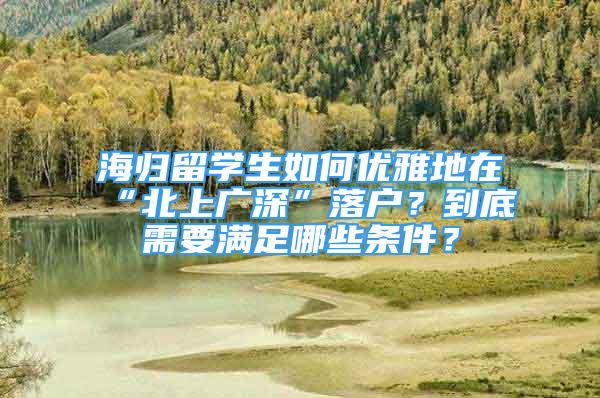 海归留学生如何优雅地在“北上广深”落户？到底需要满足哪些条件？